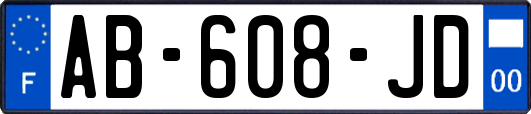 F
AB-608-JD
00